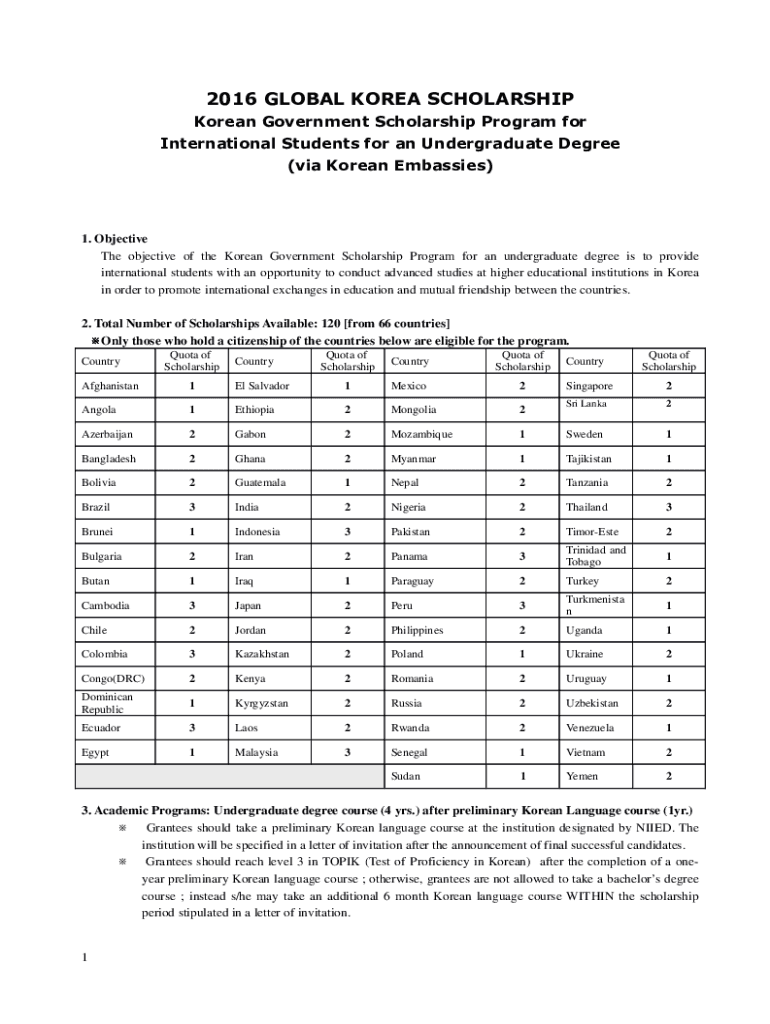 2016 GLOBAL KOREA SCHOLARSHIP
Korean Government Scholarship Program for International Students for an Undergraduate Degree (via Korean Embassies)

1. Objective
The objective of the Korean Government Scholarship Program for an undergraduate degree is to provide international students with an opportunity to conduct advanced studies at higher educational institutions in Korea in order to promote international exchanges in education and mutual friendship between the countries.

2. Total Number of Scholarships Available: 120 [from 66 countries]
※Only those who hold a citizenship of the countries below are eligible for the program.

| Country | Quota of Scholarship | Country | Quota of Scholarship | Country | Quota of Scholarship | Country | Quota of Scholarship |
|---|---|---|---|---|---|---|---|
| Afghanistan | 1 | El Salvador | 1 | Mexico | 2 | Singapore | 2 |
| Angola | 1 | Ethiopia | 2 | Mongolia | 2 | Sri Lanka | 2 |
| Azerbaijan | 2 | Gabon | 2 | Mozambique | 1 | Sweden | 1 |
| Bangladesh | 2 | Ghana | 2 | Myanmar | 1 | Tajikistan | 1 |
| Bolivia | 2 | Guatemala | 1 | Nepal | 2 | Tanzania | 2 |
| Brazil | 3 | India | 2 | Nigeria | 2 | Thailand | 3 |
| Brunei | 1 | Indonesia | 3 | Pakistan | 2 | Timor-Este | 2 |
| Bulgaria | 2 | Iran | 2 | Panama | 3 | Trinidad and Tobago | 1 |
| Butan | 1 | Iraq | 1 | Paraguay | 2 | Turkey | 2 |
| Cambodia | 3 | Japan | 2 | Peru | 3 | Turkmenistan | 1 |
| Chile | 2 | Jordan | 2 | Philippines | 2 | Uganda | 1 |
| Colombia | 3 | Kazakhstan | 2 | Poland | 1 | Ukraine | 2 |
| Congo(DRC) | 2 | Kenya | 2 | Romania | 2 | Uruguay | 1 |
| Dominican Republic | 1 | Kyrgyzstan | 2 | Russia | 2 | Uzbekistan | 2 |
| Ecuador | 3 | Laos | 2 | Rwanda | 2 | Venezuela | 1 |
| Egypt | 1 | Malaysia | 3 | Senegal | 1 | Vietnam | 2 |
| | | | | Sudan | 1 | Yemen | 2 |

3. Academic Programs: Undergraduate degree course (4 yrs.) after preliminary Korean Language course (1yr.)
※ Grantees should take a preliminary Korean language course at the institution designated by NIIED. The institution will be specified in a letter of invitation after the announcement of final successful candidates.
※ Grantees should reach level 3 in TOPIK (Test of Proficiency in Korean) after the completion of a one-year preliminary Korean language course ; otherwise, grantees are not allowed to take a bachelor's degree course ; instead s/he may take an additional 6 month Korean language course WITHIN the scholarship period stipulated in a letter of invitation.

1